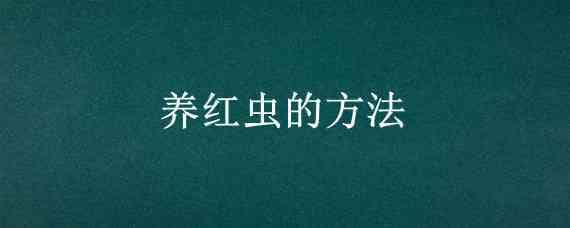 养红虫的方法